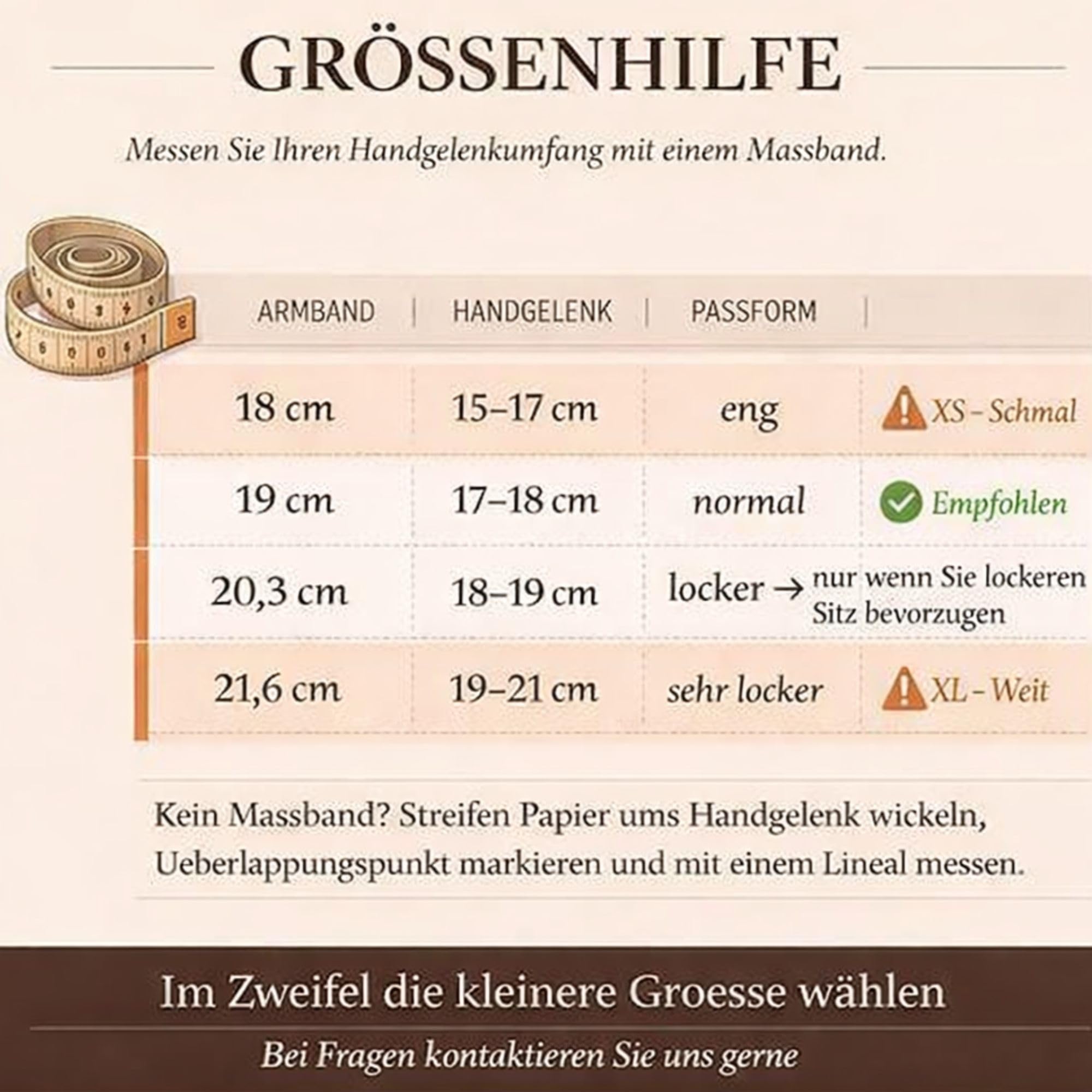 GRÖSSENHILFE

Messen Sie Ihren Handgelenkumfang mit einem Massband.

| ARMBAND | HANDGELENK | PASSFORM | |
|---|---|---|---|
| 18 cm | 15–17 cm | eng | XS - Schmal |
| 19 cm | 17–18 cm | normal | Empfohlen |
| 20,3 cm | 18–19 cm | locker → | nur wenn Sie lockeren Sitz bevorzugen |
| 21,6 cm | 19–21 cm | sehr locker | XL - Weit |

Kein Massband? Streifen Papier ums Handgelenk wickeln, Ueberlappungspunkt markieren und mit einem Lineal messen.

Im Zweifel die kleinere Groesse wählen

Bei Fragen kontaktieren Sie uns gerne